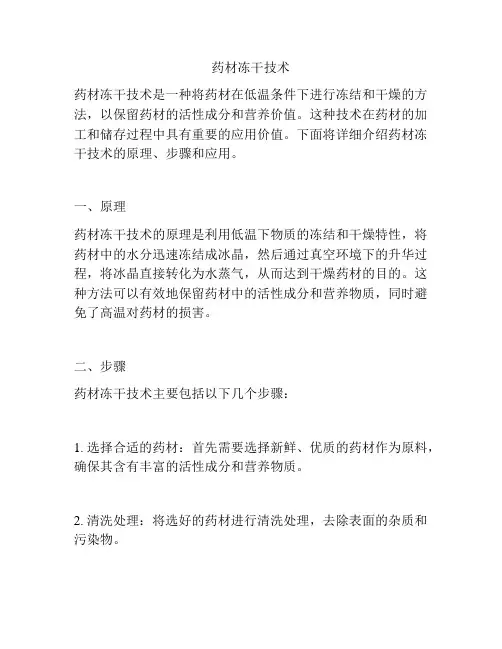 药材冻干技术

药材冻干技术是一种将药材在低温条件下进行冻结和干燥的方法，以保留药材的活性成分和营养价值。这种技术在药材的加工和储存过程中具有重要的应用价值。下面将详细介绍药材冻干技术的原理、步骤和应用。

一、原理

药材冻干技术的原理是利用低温下物质的冻结和干燥特性，将药材中的水分迅速冻结成冰晶，然后通过真空环境下的升华过程，将冰晶直接转化为水蒸气，从而达到干燥药材的目的。这种方法可以有效地保留药材中的活性成分和营养物质，同时避免了高温对药材的损害。

二、步骤

药材冻干技术主要包括以下几个步骤：

1. 选择合适的药材：首先需要选择新鲜、优质的药材作为原料，确保其含有丰富的活性成分和营养物质。

2. 清洗处理：将选好的药材进行清洗处理，去除表面的杂质和污染物。